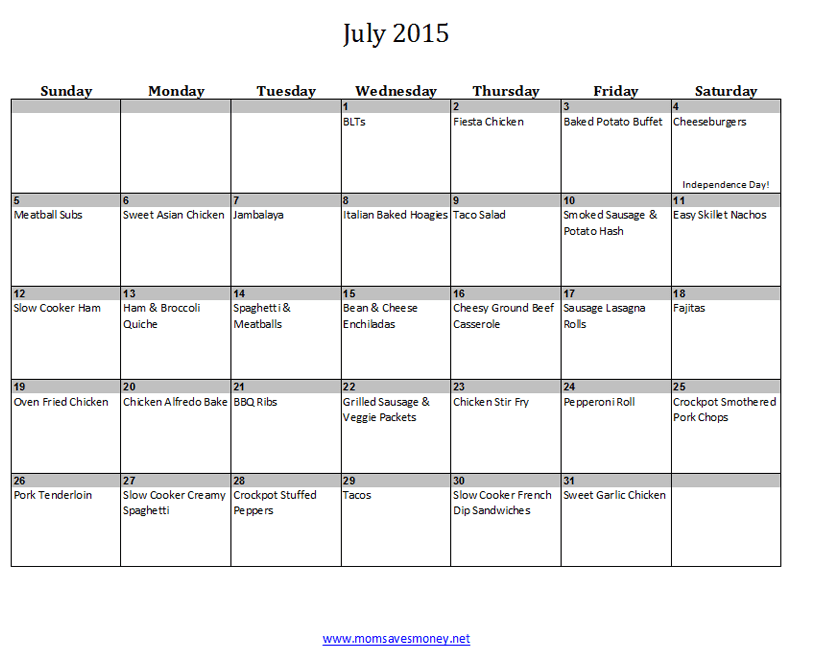 July 2015

| Sunday | Monday | Tuesday | Wednesday | Thursday | Friday | Saturday |
|---|---|---|---|---|---|---|
| | | | 1 BLTs | 2 Fiesta Chicken | 3 Baked Potato Buffet | 4 Cheeseburgers Independence Day! |
| 5 Meatball Subs | 6 Sweet Asian Chicken | 7 Jambalaya | 8 Italian Baked Hoagies | 9 Taco Salad | 10 Smoked Sausage & Potato Hash | 11 Easy Skillet Nachos |
| 12 Slow Cooker Ham | 13 Ham & Broccoli Quiche | 14 Spaghetti & Meatballs | 15 Bean & Cheese Enchiladas | 16 Cheesy Ground Beef Casserole | 17 Sausage Lasagna Rolls | 18 Fajitas |
| 19 Oven Fried Chicken | 20 Chicken Alfredo Bake | 21 BBQ Ribs | 22 Grilled Sausage & Veggie Packets | 23 Chicken Stir Fry | 24 Pepperoni Roll | 25 Crockpot Smothered Pork Chops |
| 26 Pork Tenderloin | 27 Slow Cooker Creamy Spaghetti | 28 Crockpot Stuffed Peppers | 29 Tacos | 30 Slow Cooker French Dip Sandwiches | 31 Sweet Garlic Chicken | |

www.momsavesmoney.net